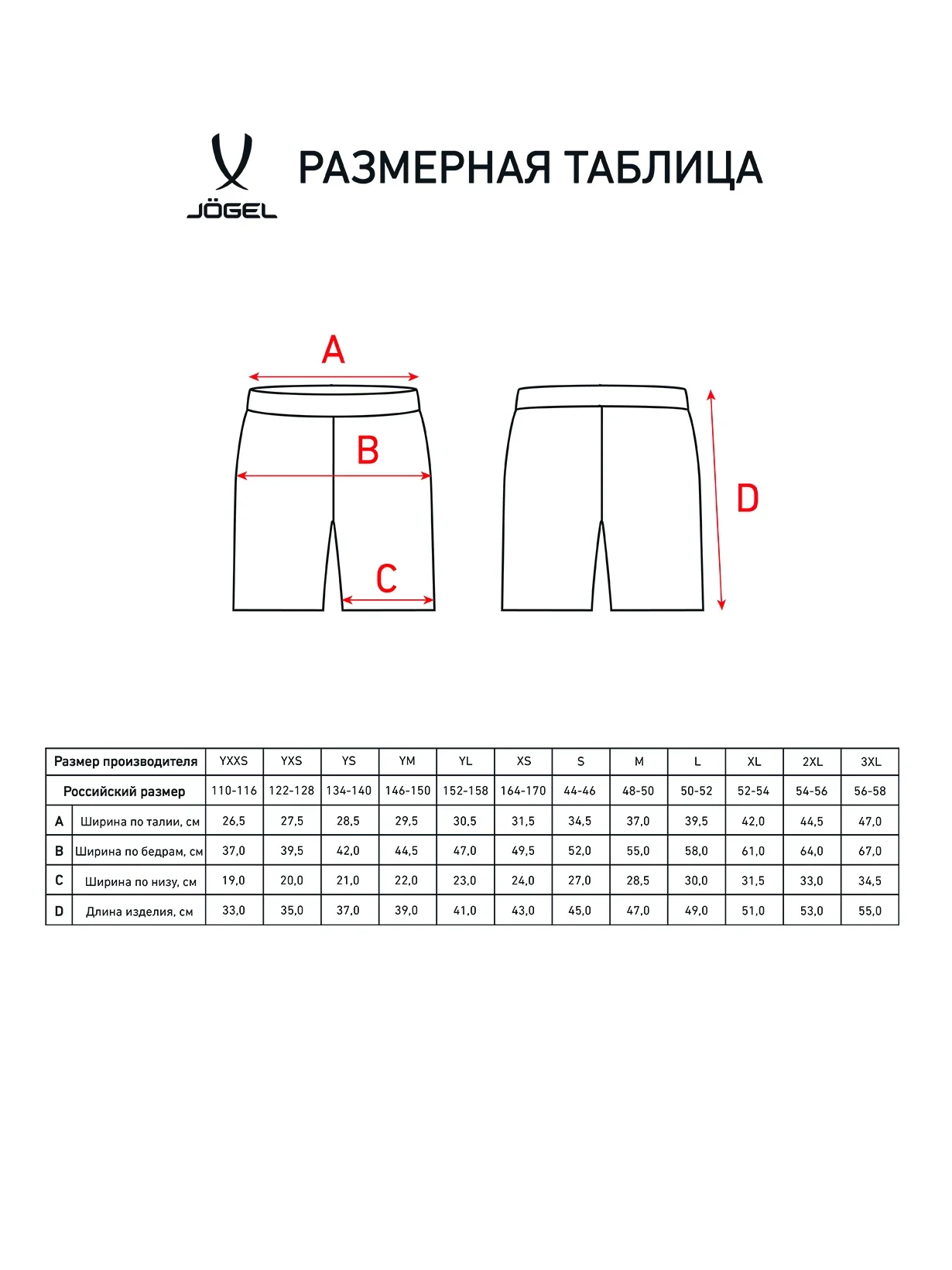 JÖGEL

РАЗМЕРНАЯ ТАБЛИЦА

A

B

C

D

| Размер производителя | | YXXS | YXS | YS | YM | YL | XS | S | M | L | XL | 2XL | 3XL |
|---|---|---|---|---|---|---|---|---|---|---|---|---|---|
| Российский размер | | 110-116 | 122-128 | 134-140 | 146-150 | 152-158 | 164-170 | 44-46 | 48-50 | 50-52 | 52-54 | 54-56 | 56-58 |
| A | Ширина по талии, см | 26,5 | 27,5 | 28,5 | 29,5 | 30,5 | 31,5 | 34,5 | 37,0 | 39,5 | 42,0 | 44,5 | 47,0 |
| B | Ширина по бедрам, см | 37,0 | 39,5 | 42,0 | 44,5 | 47,0 | 49,5 | 52,0 | 55,0 | 58,0 | 61,0 | 64,0 | 67,0 |
| C | Ширина по низу, см | 19,0 | 20,0 | 21,0 | 22,0 | 23,0 | 24,0 | 27,0 | 28,5 | 30,0 | 31,5 | 33,0 | 34,5 |
| D | Длина изделия, см | 33,0 | 35,0 | 37,0 | 39,0 | 41,0 | 43,0 | 45,0 | 47,0 | 49,0 | 51,0 | 53,0 | 55,0 |